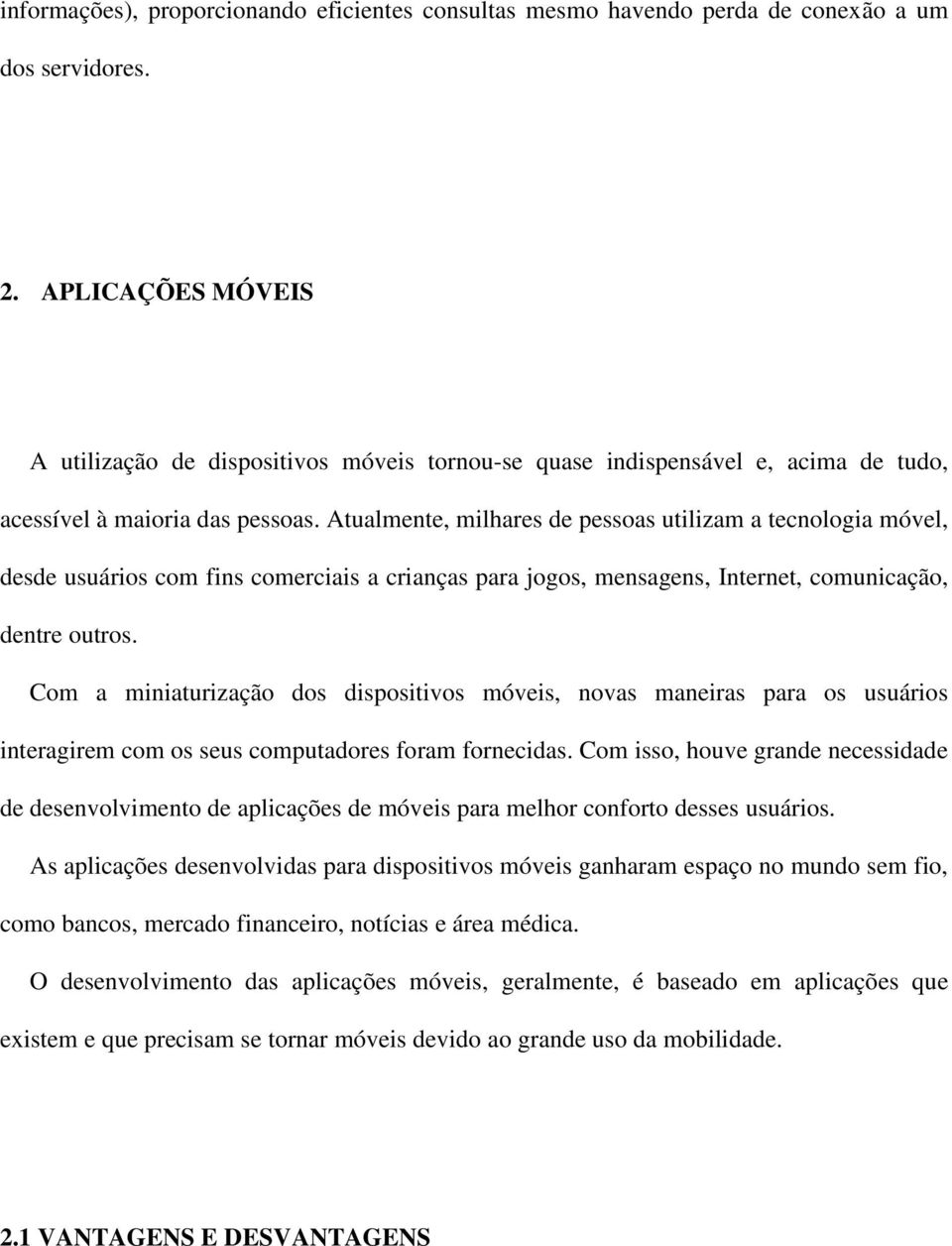 informações), proporcionando eficientes consultas mesmo havendo perda de conexão a um dos servidores.

2. APLICAÇÕES MÓVEIS

A utilização de dispositivos móveis tornou-se quase indispensável e, acima de tudo, acessível à maioria das pessoas. Atualmente, milhares de pessoas utilizam a tecnologia móvel, desde usuários com fins comerciais a crianças para jogos, mensagens, Internet, comunicação, dentre outros.

Com a miniaturização dos dispositivos móveis, novas maneiras para os usuários interagirem com os seus computadores foram fornecidas. Com isso, houve grande necessidade de desenvolvimento de aplicações de móveis para melhor conforto desses usuários.

As aplicações desenvolvidas para dispositivos móveis ganharam espaço no mundo sem fio, como bancos, mercado financeiro, notícias e área médica.

O desenvolvimento das aplicações móveis, geralmente, é baseado em aplicações que existem e que precisam se tornar móveis devido ao grande uso da mobilidade.

2.1 VANTAGENS E DESVANTAGENS